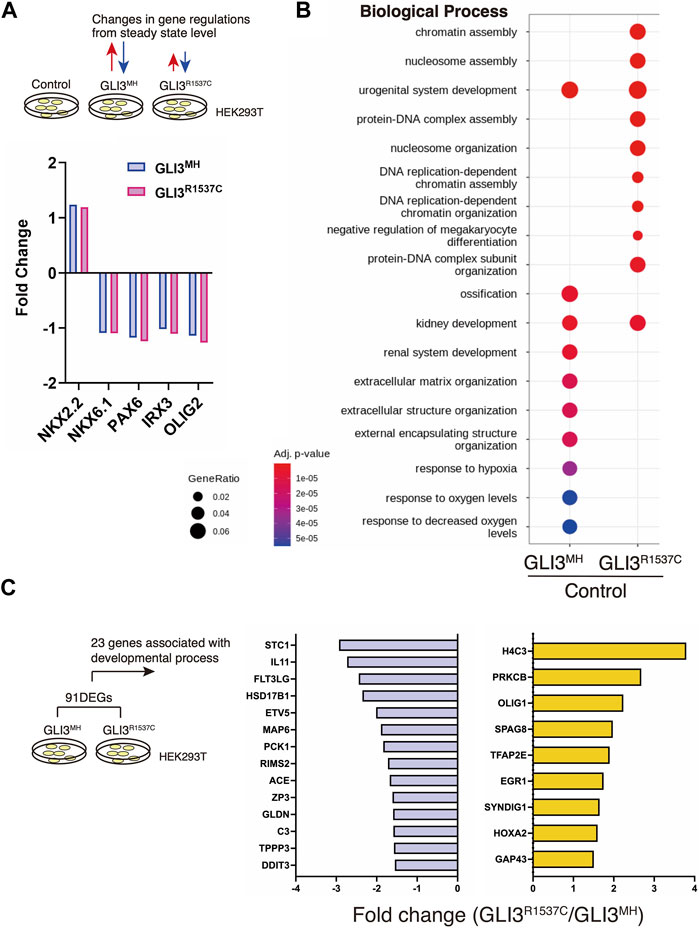 A

Changes in gene regulations from steady state level

Control GLI3$^{MH}$ GLI3$^{R1537C}$ HEK293T

GLI3$^{MH}$
GLI3$^{R1537C}$

Fold Change

2
1
0
-1
-2

NKX2.2 NKX6.1 PAX6 IRX3 OLIG2

GeneRatio
0.02
0.04
0.06

Adj. p-value
1e-05
2e-05
3e-05
4e-05
5e-05

B

Biological Process

chromatin assembly
nucleosome assembly
urogenital system development
protein-DNA complex assembly
nucleosome organization
DNA replication-dependent chromatin assembly
DNA replication-dependent chromatin organization
negative regulation of megakaryocyte differentiation
protein-DNA complex subunit organization
ossification
kidney development
renal system development
extracellular matrix organization
extracellular structure organization
external encapsulating structure organization
response to hypoxia
response to oxygen levels
response to decreased oxygen levels

GLI3$^{MH}$ GLI3$^{R1537C}$
Control

C

23 genes associated with developmental process

91DEGs

GLI3$^{MH}$ GLI3$^{R1537C}$ HEK293T

STC1
IL11
FLT3LG
HSD17B1
ETV5
MAP6
PCK1
RIMS2
ACE
ZP3
GLDN
C3
TPPP3
DDIT3

-4 -3 -2 -1 0

H4C3
PRKCB
OLIG1
SPAG8
TFAP2E
EGR1
SYNDIG1
HOXA2
GAP43

0 1 2 3 4

Fold change (GLI3$^{R1537C}$/GLI3$^{MH}$)